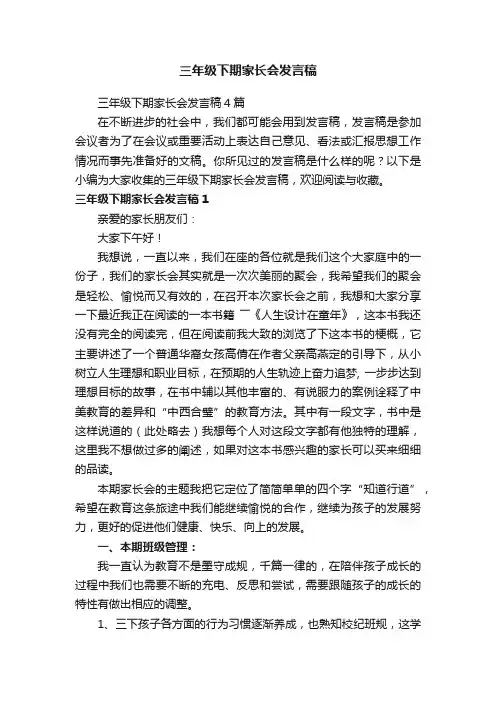 三年级下期家长会发言稿

三年级下期家长会发言稿4篇

在不断进步的社会中，我们都可能会用到发言稿，发言稿是参加会议者为了在会议或重要活动上表达自己意见、看法或汇报思想工作情况而事先准备好的文稿。你所见过的发言稿是什么样的呢？以下是小编为大家收集的三年级下期家长会发言稿，欢迎阅读与收藏。

三年级下期家长会发言稿1

亲爱的家长朋友们：

大家下午好！

我想说，一直以来，我们在座的各位就是我们这个大家庭中的一份子，我们的家长会其实就是一次次美丽的聚会，我希望我们的聚会是轻松、愉悦而又有效的，在召开本次家长会之前，我想和大家分享一下最近我正在阅读的一本书籍——《人生设计在童年》，这本书我还没有完全的阅读完，但在阅读前我大致的浏览了下这本书的梗概，它主要讲述了一个普通华裔女孩高倩在作者父亲高燕定的引导下，从小树立人生理想和职业目标，在预期的人生轨迹上奋力追梦，一步步达到理想目标的故事，在书中辅以其他丰富的、有说服力的案例诠释了中美教育的差异和“中西合璧”的教育方法。其中有一段文字，书中是这样说道的（此处略去）我想每个人对这段文字都有他独特的理解，这里我不想做过多的阐述，如果对这本书感兴趣的家长可以买来细细的品读。

本期家长会的主题我把它定位了简简单单的四个字“知道行道”，希望在教育这条旅途中我们能继续愉悦的合作，继续为孩子的发展努力，更好的促进他们健康、快乐、向上的发展。

一、本期班级管理：

我一直认为教育不是墨守成规，千篇一律的，在陪伴孩子成长的过程中我们也需要不断的充电、反思和尝试，需要跟随孩子的成长的特性有做出相应的调整。

1、三下孩子各方面的行为习惯逐渐养成，也熟知校纪班规，这学